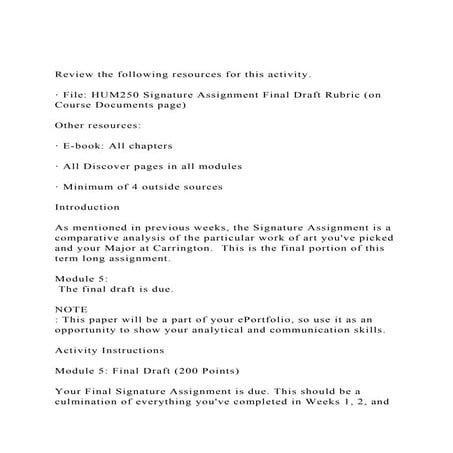 Review the following resources for this activity.

· File: HUM250 Signature Assignment Final Draft Rubric (on Course Documents page)

Other resources:

· E-book: All chapters

· All Discover pages in all modules

· Minimum of 4 outside sources

Introduction

As mentioned in previous weeks, the Signature Assignment is a comparative analysis of the particular work of art you've picked and your Major at Carrington. This is the final portion of this term long assignment.

Module 5:
The final draft is due.

NOTE
: This paper will be a part of your ePortfolio, so use it as an opportunity to show your analytical and communication skills.

Activity Instructions

Module 5: Final Draft (200 Points)

Your Final Signature Assignment is due. This should be a culmination of everything you've completed in Weeks 1, 2, and